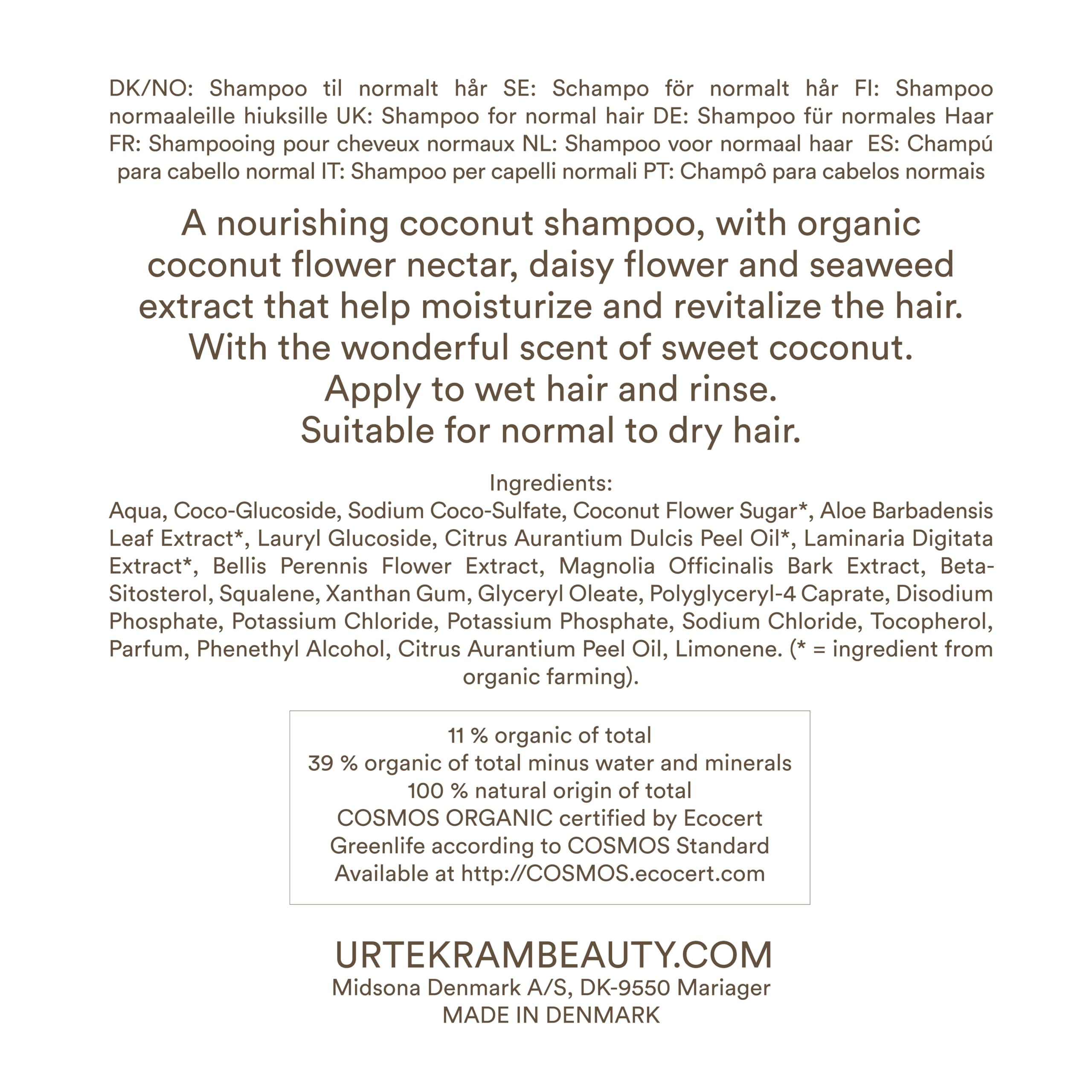 DK/NO: Shampoo til normalt hår SE: Schampo för normalt hår FI: Shampoo normaaleille hiuksille UK: Shampoo for normal hair DE: Shampoo für normales Haar FR: Shampooing pour cheveux normaux NL: Shampoo voor normaal haar ES: Champú para cabello normal IT: Shampoo per capelli normali PT: Champô para cabelos normais

A nourishing coconut shampoo, with organic coconut flower nectar, daisy flower and seaweed extract that help moisturize and revitalize the hair. With the wonderful scent of sweet coconut. Apply to wet hair and rinse. Suitable for normal to dry hair.

Ingredients:
Aqua, Coco-Glucoside, Sodium Coco-Sulfate, Coconut Flower Sugar*, Aloe Barbadensis Leaf Extract*, Lauryl Glucoside, Citrus Aurantium Dulcis Peel Oil*, Laminaria Digitata Extract*, Bellis Perennis Flower Extract, Magnolia Officinalis Bark Extract, Beta-Sitosterol, Squalene, Xanthan Gum, Glyceryl Oleate, Polyglyceryl-4 Caprate, Disodium Phosphate, Potassium Chloride, Potassium Phosphate, Sodium Chloride, Tocopherol, Parfum, Phenethyl Alcohol, Citrus Aurantium Peel Oil, Limonene. (* = ingredient from organic farming).

11 % organic of total
39 % organic of total minus water and minerals
100 % natural origin of total
COSMOS ORGANIC certified by Ecocert Greenlife according to COSMOS Standard
Available at http://COSMOS.ecocert.com

URTEKRAMBEAUTY.COM
Midsona Denmark A/S, DK-9550 Mariager
MADE IN DENMARK